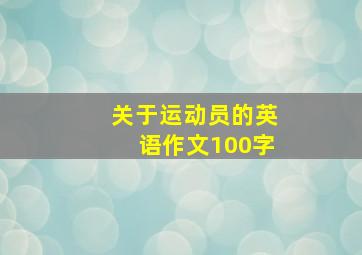 关于运动员的英语作文100字